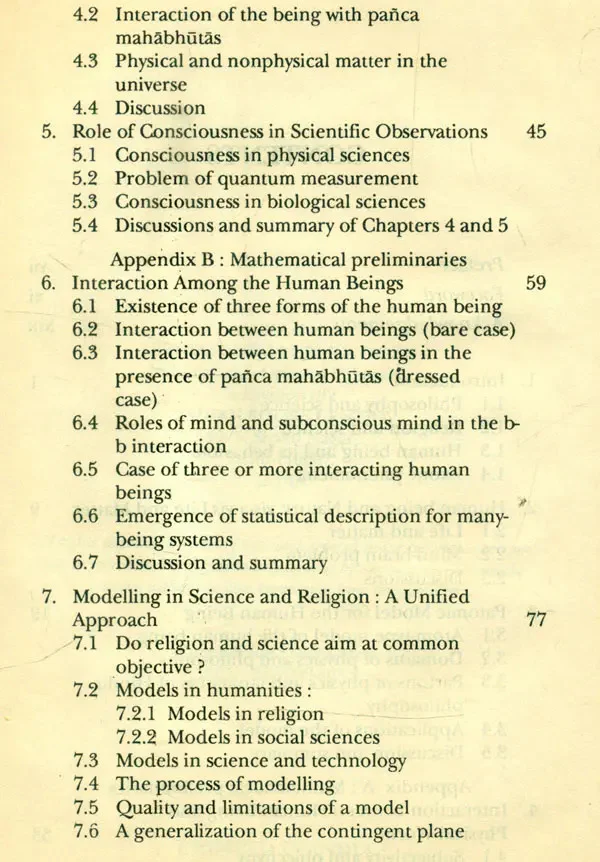 4.2 Interaction of the being with pañca mahābhūtās
4.3 Physical and nonphysical matter in the universe
4.4 Discussion
5. Role of Consciousness in Scientific Observations 45
5.1 Consciousness in physical sciences
5.2 Problem of quantum measurement
5.3 Consciousness in biological sciences
5.4 Discussions and summary of Chapters 4 and 5
Appendix B : Mathematical preliminaries
6. Interaction Among the Human Beings 59
6.1 Existence of three forms of the human being
6.2 Interaction between human beings (bare case)
6.3 Interaction between human beings in the presence of pañca mahābhūtās (dressed case)
6.4 Roles of mind and subconscious mind in the b-b interaction
6.5 Case of three or more interacting human beings
6.6 Emergence of statistical description for many-being systems
6.7 Discussion and summary
7. Modelling in Science and Religion : A Unified Approach 77
7.1 Do religion and science aim at common objective ?
7.2 Models in humanities :
7.2.1 Models in religion
7.2.2 Models in social sciences
7.3 Models in science and technology
7.4 The process of modelling
7.5 Quality and limitations of a model
7.6 A generalization of the contingent plane